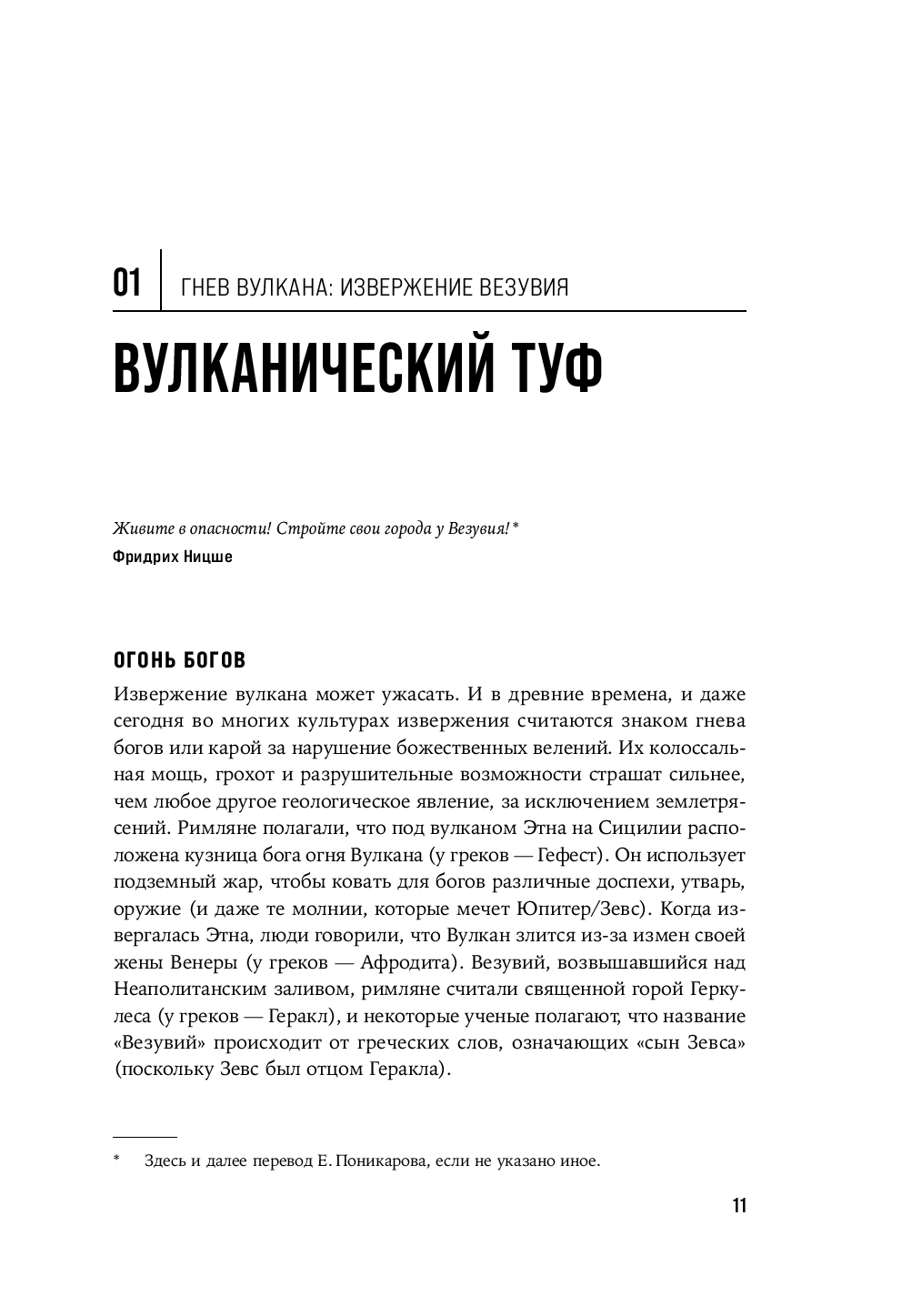 01 ГНЕВ ВУЛКАНА: ИЗВЕРЖЕНИЕ ВЕЗУВИЯ

ВУЛКАНИЧЕСКИЙ ТУФ

Живите в опасности! Стройте свои города у Везувия!*
Фридрих Ницше

ОГОНЬ БОГОВ

Извержение вулкана может ужасать. И в древние времена, и даже сегодня во многих культурах извержения считаются знаком гнева богов или карой за нарушение божественных велений. Их колоссальная мощь, грохот и разрушительные возможности страшат сильнее, чем любое другое геологическое явление, за исключением землетрясений. Римляне полагали, что под вулканом Этна на Сицилии расположена кузница бога огня Вулкана (у греков — Гефест). Он использует подземный жар, чтобы ковать для богов различные доспехи, утварь, оружие (и даже те молнии, которые мечет Юпитер/Зевс). Когда извергалась Этна, люди говорили, что Вулкан злится из-за измен своей жены Венеры (у греков — Афродита). Везувий, возвышавшийся над Неаполитанским заливом, римляне считали священной горой Геркулеса (у греков — Геракл), и некоторые ученые полагают, что название «Везувий» происходит от греческих слов, означающих «сын Зевса» (поскольку Зевс был отцом Геракла).

* Здесь и далее перевод Е. Поникарова, если не указано иное.

11